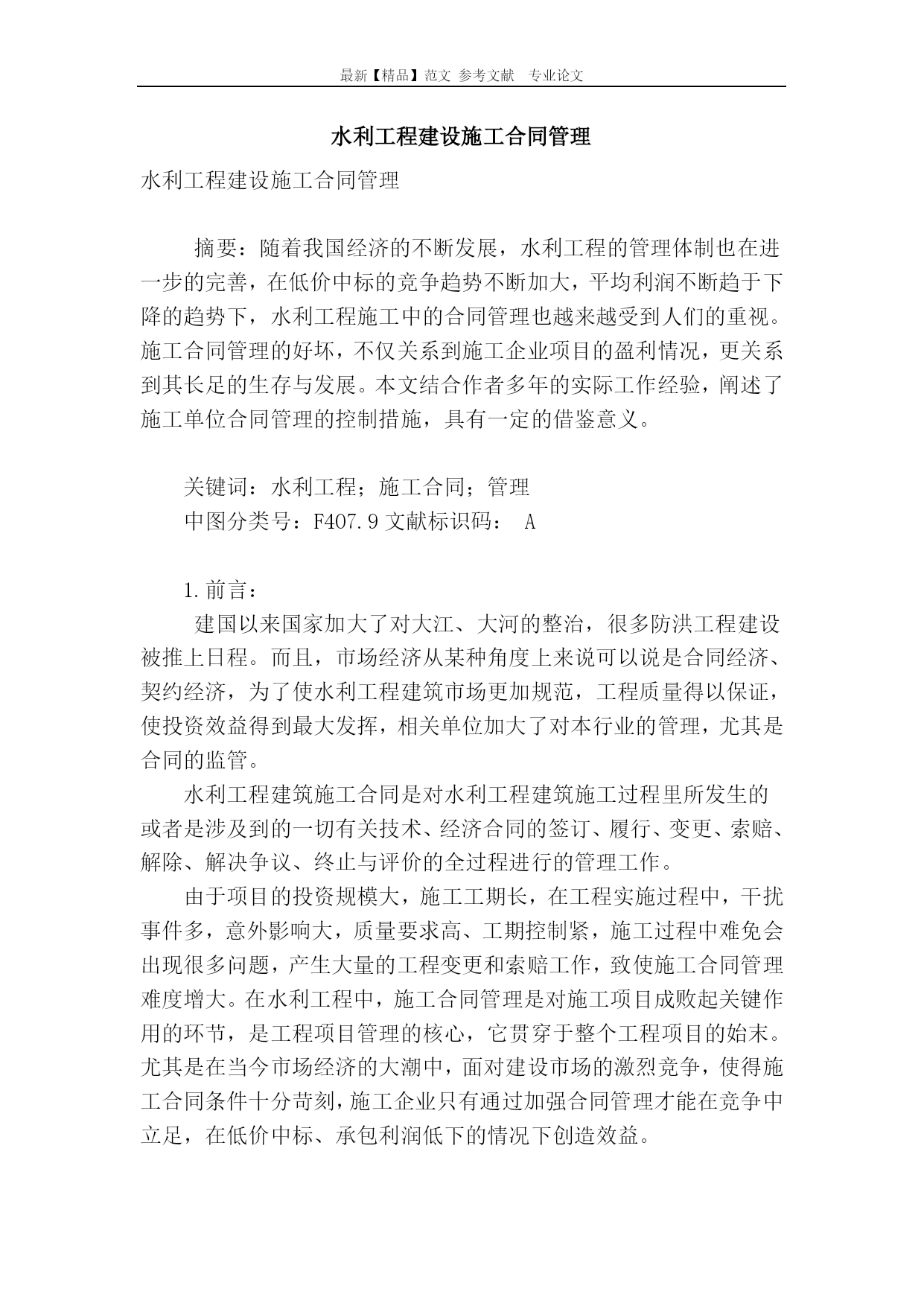 最新【精品】范文 参考文献 专业论文

水利工程建设施工合同管理

水利工程建设施工合同管理

摘要：随着我国经济的不断发展，水利工程的管理体制也在进一步的完善，在低价中标的竞争趋势不断加大，平均利润不断趋于下降的趋势下，水利工程施工中的合同管理也越来越受到人们的重视。施工合同管理的好坏，不仅关系到施工企业项目的盈利情况，更关系到其长足的生存与发展。本文结合作者多年的实际工作经验，阐述了施工单位合同管理的控制措施，具有一定的借鉴意义。

关键词：水利工程；施工合同；管理
中图分类号：F407.9 文献标识码： A

1.前言：
建国以来国家加大了对大江、大河的整治，很多防洪工程建设被推上日程。而且，市场经济从某种角度上来说可以说是合同经济、契约经济，为了使水利工程建筑市场更加规范，工程质量得以保证，使投资效益得到最大发挥，相关单位加大了对本行业的管理，尤其是合同的监管。

水利工程建筑施工合同是对水利工程建筑施工过程里所发生的或者是涉及到的一切有关技术、经济合同的签订、履行、变更、索赔、解除、解决争议、终止与评价的全过程进行的管理工作。

由于项目的投资规模大，施工工期长，在工程实施过程中，干扰事件多，意外影响大，质量要求高、工期控制紧，施工过程中难免会出现很多问题，产生大量的工程变更和索赔工作，致使施工合同管理难度增大。在水利工程中，施工合同管理是对施工项目成败起关键作用的环节，是工程项目管理的核心，它贯穿于整个工程项目的始末。尤其是在当今市场经济的大潮中，面对建设市场的激烈竞争，使得施工合同条件十分苛刻，施工企业只有通过加强合同管理才能在竞争中立足，在低价中标、承包利润低下的情况下创造效益。